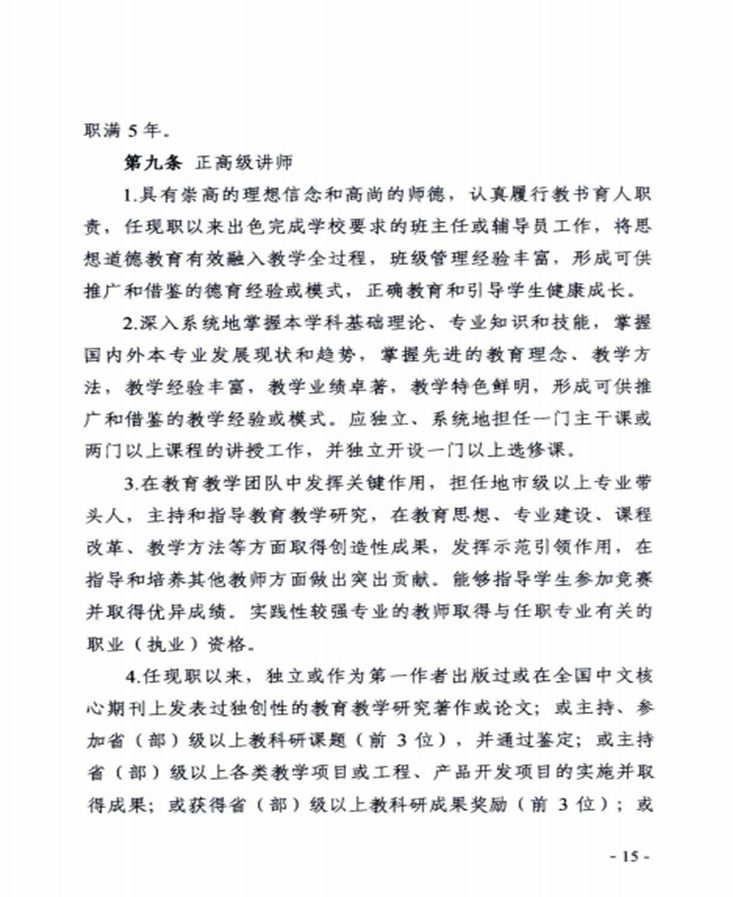 职满 5 年。

第九条 正高级讲师

1.具有崇高的理想信念和高尚的师德，认真履行教书育人职责，任现职以来出色完成学校要求的班主任或辅导员工作，将思想道德教育有效融入教学全过程，班级管理经验丰富，形成可供推广和借鉴的德育经验或模式，正确教育和引导学生健康成长。

2.深入系统地掌握本学科基础理论、专业知识和技能，掌握国内外本专业发展现状和趋势，掌握先进的教育理念、教学方法，教学经验丰富，教学业绩卓著，教学特色鲜明，形成可供推广和借鉴的教学经验或模式。应独立、系统地担任一门主干课或两门以上课程的讲授工作，并独立开设一门以上选修课。

3.在教育教学团队中发挥关键作用，担任地市级以上专业带头人，主持和指导教育教学研究，在教育思想、专业建设、课程改革、教学方法等方面取得创造性成果，发挥示范引领作用，在指导和培养其他教师方面做出突出贡献。能够指导学生参加竞赛并取得优异成绩。实践性较强专业的教师取得与任职专业有关的职业（执业）资格。

4.任现职以来，独立或作为第一作者出版过或在全国中文核心期刊上发表过独创性的教育教学研究著作或论文；或主持、参加省（部）级以上教科研课题（前 3 位），并通过鉴定；或主持省（部）级以上各类教学项目或工程、产品开发项目的实施并取得成果；或获得省（部）级以上教科研成果奖励（前 3 位）；或

- 15 -